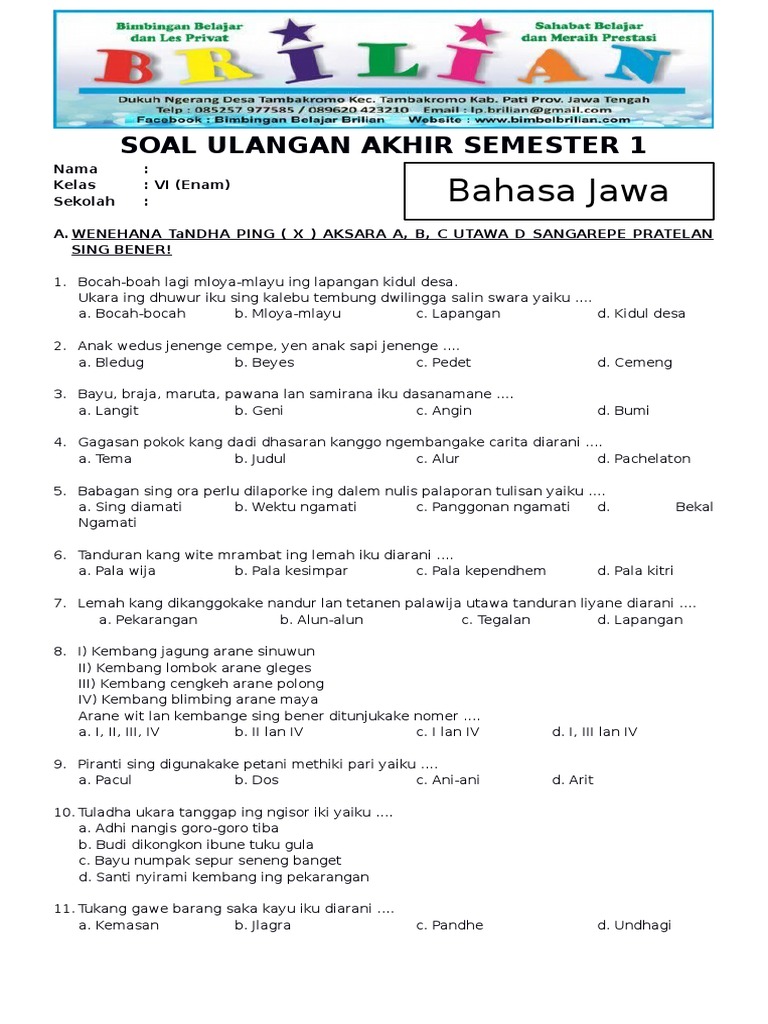 Bimbingan Belajar dan Les Privat

BRILIAN

Sahabat Belajar dan Meraih Prestasi

Dukuh Ngerang Desa Tambakromo Kec. Tambakromo Kab. Pati Prov. Jawa Tengah
Telp : 085257 977585 / 089620 423210 Email : lp.brilian@gmail.com
Facebook : Bimbingan Belajar Brilian Website : www.bimbelbrilian.com

SOAL ULANGAN AKHIR SEMESTER 1

Nama :
Kelas : VI (Enam)
Sekolah :

Bahasa Jawa

A. WENEHANA TaNDHA PING ( X ) AKSARA A, B, C UTAWA D SANGAREPE PRATELAN SING BENER!

1. Bocah-boah lagi mloya-mlayu ing lapangan kidul desa.
Ukara ing dhuwur iku sing kalebu tembung dwilingga salin swara yaiku ....
a. Bocah-bocah b. Mloya-mlayu c. Lapangan d. Kidul desa

2. Anak wedus jenenge cempe, yen anak sapi jenenge ....
a. Bledug b. Beyes c. Pedet d. Cemeng

3. Bayu, braja, maruta, pawana lan samirana iku dasanamane ....
a. Langit b. Geni c. Angin d. Bumi

4. Gagasan pokok kang dadi dhasaran kanggo ngembangake carita diarani ....
a. Tema b. Judul c. Alur d. Pachelaton

5. Babagan sing ora perlu dilaporke ing dalem nulis palaporan tulisan yaiku ....
a. Sing diamati b. Wektu ngamati c. Panggonan ngamati d. Bekal Ngamati

6. Tanduran kang wite mrambat ing lemah iku diarani ....
a. Pala wija b. Pala kesimpar c. Pala kependhem d. Pala kitri

7. Lemah kang dikanggokake nandur lan tetanen palawija utawa tanduran liyane diarani ....
a. Pekarangan b. Alun-alun c. Tegalan d. Lapangan

8. I) Kembang jagung arane sinuwun
II) Kembang lombok arane gleges
III) Kembang cengkeh arane polong
IV) Kembang blimbing arane maya
Arane wit lan kembange sing bener ditunjukake nomer ....
a. I, II, III, IV b. II lan IV c. I lan IV d. I, III lan IV

9. Piranti sing digunakake petani methiki pari yaiku ....
a. Pacul b. Dos c. Ani-ani d. Arit

10. Tuladha ukara tanggap ing ngisor iki yaiku ....
a. Adhi nangis goro-goro tiba
b. Budi dikongkon ibune tuku gula
c. Bayu numpak sepur seneng banget
d. Santi nyirami kembang ing pekarangan

11. Tukang gawe barang saka kayu iku diarani ....
a. Kemasan b. Jlagra c. Pandhe d. Undhagi